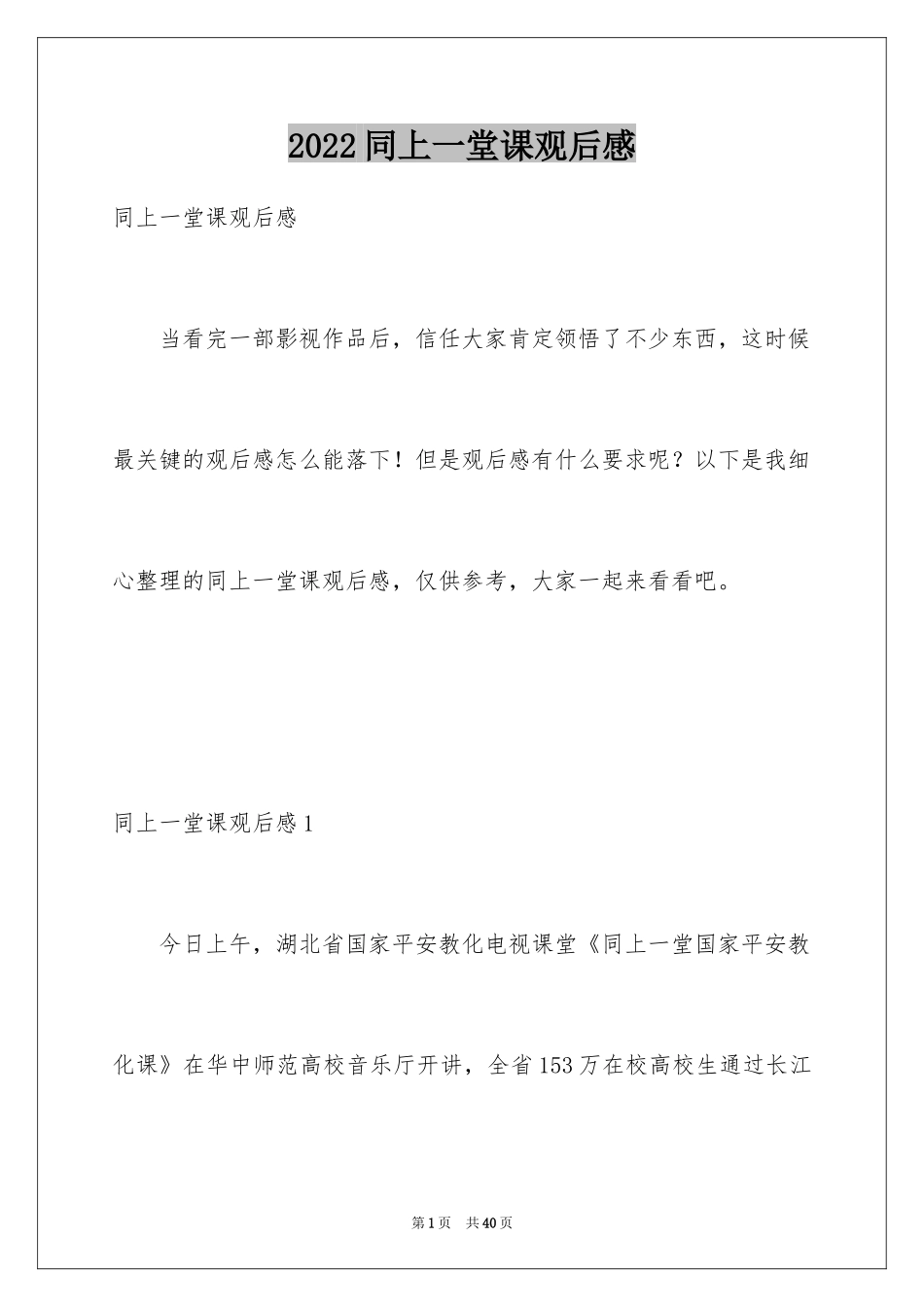 2022 同上一堂课观后感

同上一堂课观后感

当看完一部影视作品后，信任大家肯定领悟了不少东西，这时候最关键的观后感怎么能落下！但是观后感有什么要求呢？以下是我细心整理的同上一堂课观后感，仅供参考，大家一起来看看吧。

同上一堂课观后感 1

今日上午，湖北省国家平安教化电视课堂《同上一堂国家平安教化课》在华中师范高校音乐厅开讲，全省 153 万在校高校生通过长江

第 1 页 共 40 页